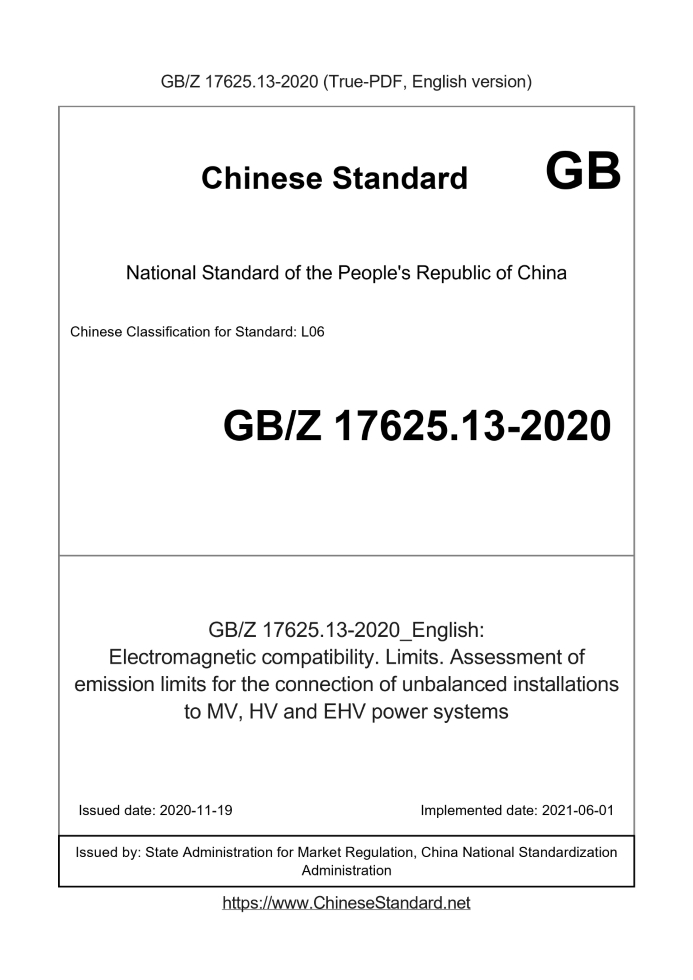 GB/Z 17625.13-2020 (True-PDF, English version)

Chinese Standard GB

National Standard of the People's Republic of China

Chinese Classification for Standard: L06

GB/Z 17625.13-2020

GB/Z 17625.13-2020_English: Electromagnetic compatibility. Limits. Assessment of emission limits for the connection of unbalanced installations to MV, HV and EHV power systems

Issued date: 2020-11-19

Implemented date: 2021-06-01

Issued by: State Administration for Market Regulation, China National Standardization Administration

https://www.ChineseStandard.net